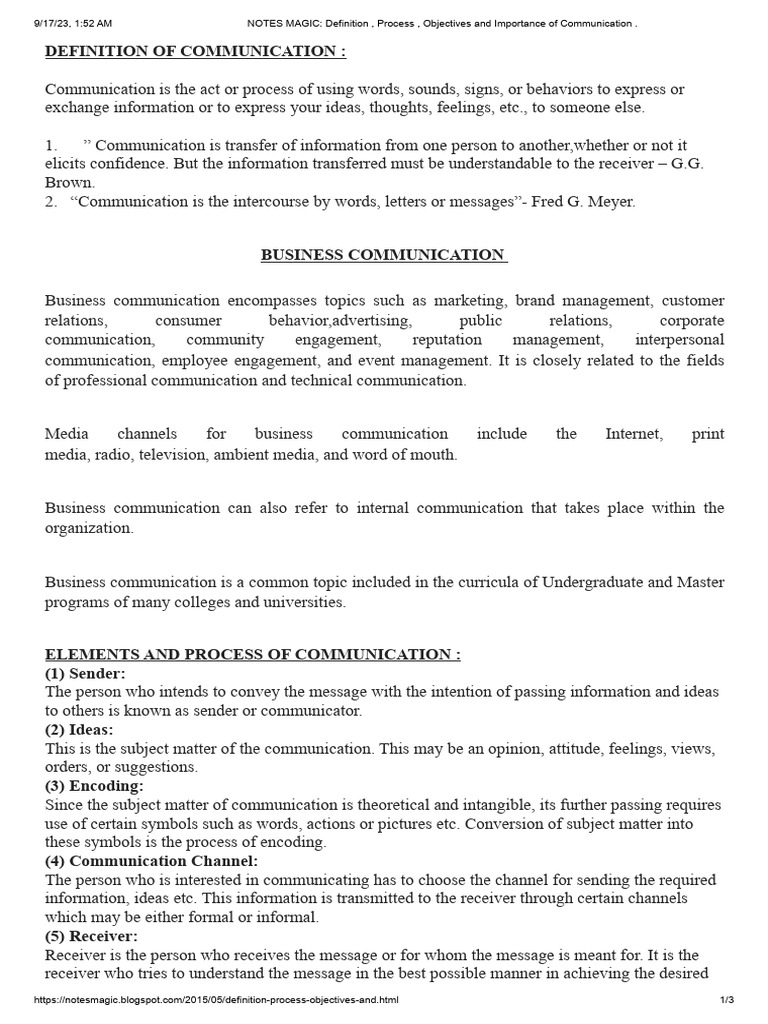 9/17/23, 1:52 AM NOTES MAGIC: Definition , Process , Objectives and Importance of Communication .

DEFINITION OF COMMUNICATION :

Communication is the act or process of using words, sounds, signs, or behaviors to express or exchange information or to express your ideas, thoughts, feelings, etc., to someone else.

1. " Communication is transfer of information from one person to another,whether or not it elicits confidence. But the information transferred must be understandable to the receiver – G.G. Brown.
2. "Communication is the intercourse by words, letters or messages"- Fred G. Meyer.

BUSINESS COMMUNICATION

Business communication encompasses topics such as marketing, brand management, customer relations, consumer behavior,advertising, public relations, corporate communication, community engagement, reputation management, interpersonal communication, employee engagement, and event management. It is closely related to the fields of professional communication and technical communication.

Media channels for business communication include the Internet, print media, radio, television, ambient media, and word of mouth.

Business communication can also refer to internal communication that takes place within the organization.

Business communication is a common topic included in the curricula of Undergraduate and Master programs of many colleges and universities.

ELEMENTS AND PROCESS OF COMMUNICATION :
(1) Sender:
The person who intends to convey the message with the intention of passing information and ideas to others is known as sender or communicator.
(2) Ideas:
This is the subject matter of the communication. This may be an opinion, attitude, feelings, views, orders, or suggestions.
(3) Encoding:
Since the subject matter of communication is theoretical and intangible, its further passing requires use of certain symbols such as words, actions or pictures etc. Conversion of subject matter into these symbols is the process of encoding.
(4) Communication Channel:
The person who is interested in communicating has to choose the channel for sending the required information, ideas etc. This information is transmitted to the receiver through certain channels which may be either formal or informal.
(5) Receiver:
Receiver is the person who receives the message or for whom the message is meant for. It is the receiver who tries to understand the message in the best possible manner in achieving the desired

https://notesmagic.blogspot.com/2015/05/definition-process-objectives-and.html 1/3